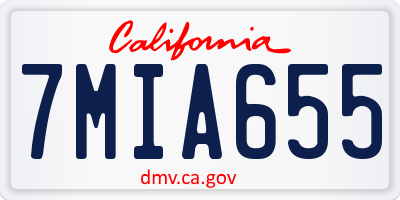 California

7MIA655

dmv.ca.gov